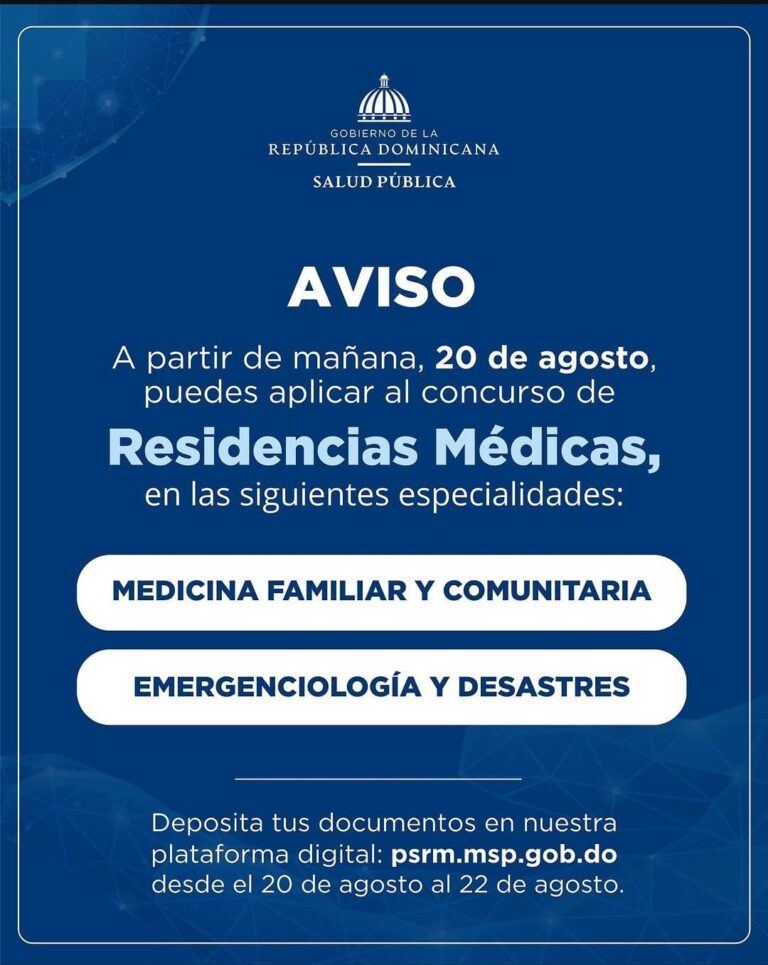 GOBIERNO DE LA
REPÚBLICA DOMINICANA
SALUD PÚBLICA

AVISO

A partir de mañana, 20 de agosto, puedes aplicar al concurso de

Residencias Médicas,

en las siguientes especialidades:

MEDICINA FAMILIAR Y COMUNITARIA

EMERGENCIOLOGÍA Y DESASTRES

Deposita tus documentos en nuestra plataforma digital: psrm.msp.gob.do desde el 20 de agosto al 22 de agosto.